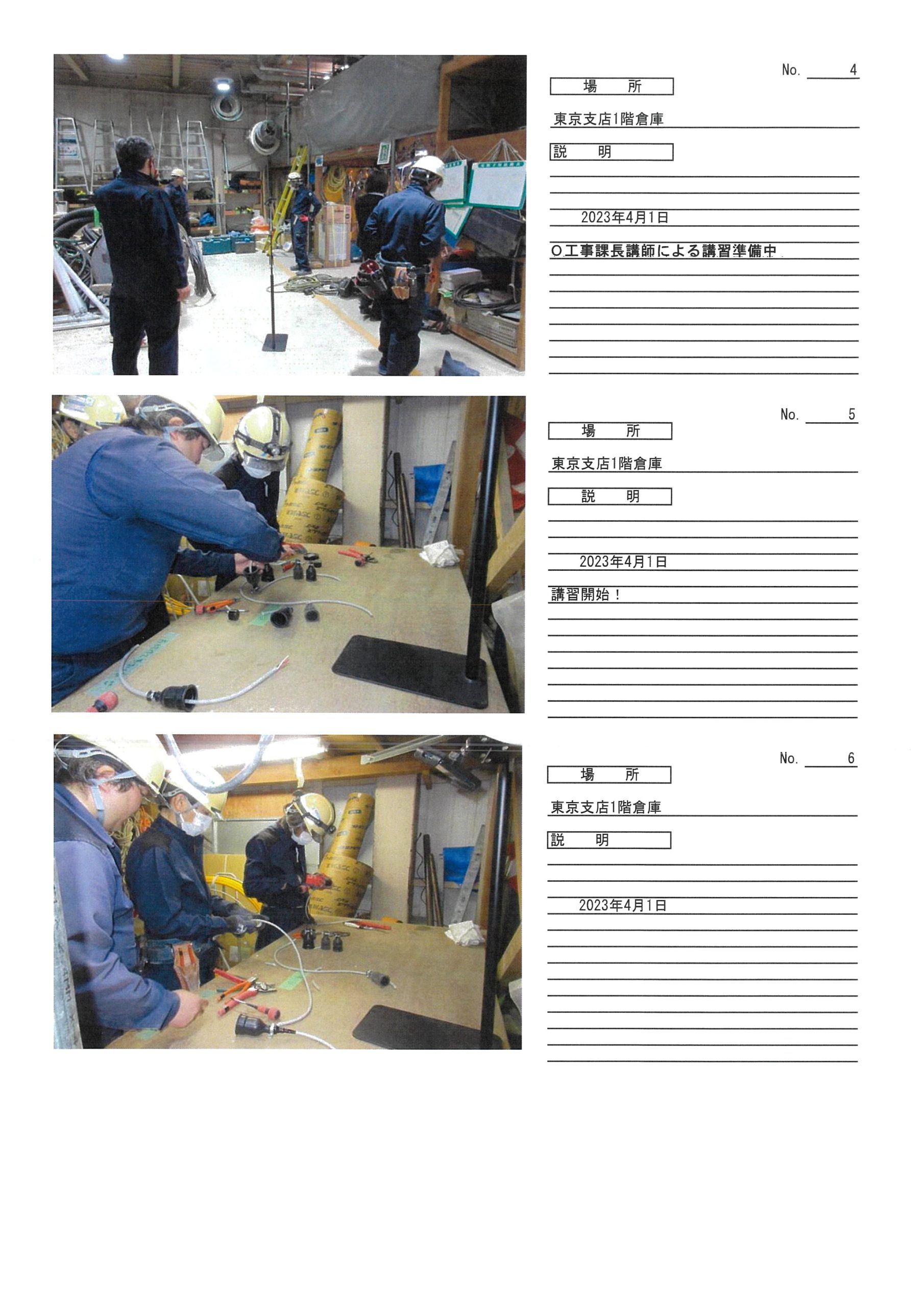 No. 4

場　所

東京支店1階倉庫

説　明

2023年4月1日

O工事課長講師による講習準備中

No. 5

場　所

東京支店1階倉庫

説　明

2023年4月1日

講習開始！

No. 6

場　所

東京支店1階倉庫

説　明

2023年4月1日